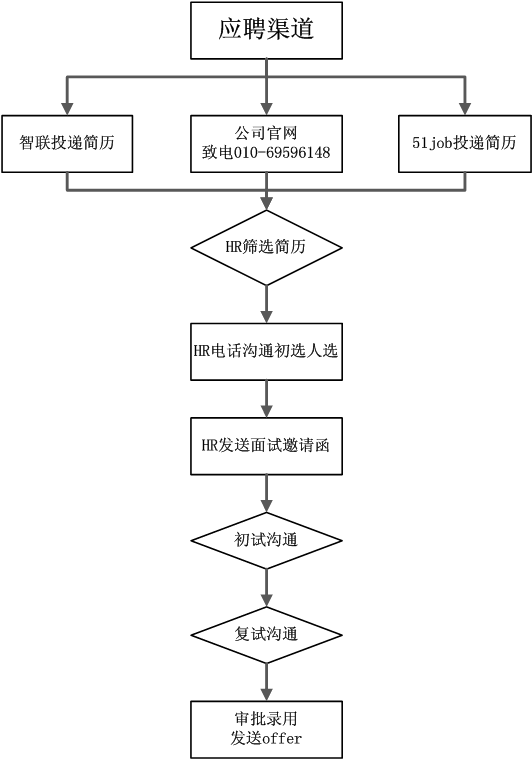 应聘渠道

智联投递简历

公司官网
致电010-69596148

51job投递简历

HR筛选简历

HR电话沟通初选人选

HR发送面试邀请函

初试沟通

复试沟通

审批录用
发送offer